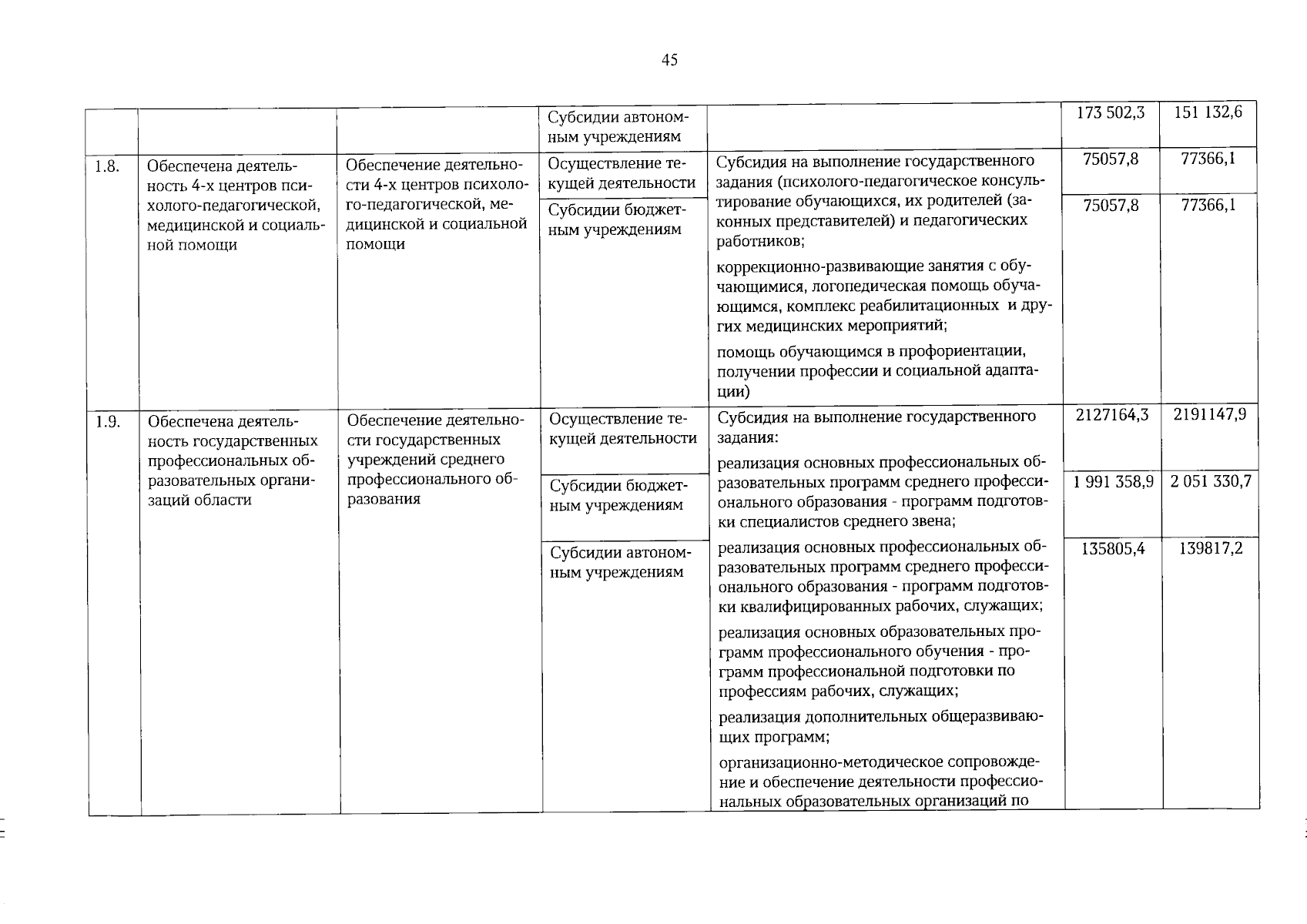 45

| | | | | | | |
|---|---|---|---|---|---|---|
| | | | Субсидии автономным учреждениям | | 173 502,3 | 151 132,6 |
| 1.8. | Обеспечена деятельность 4-х центров психолого-педагогической, медицинской и социальной помощи | Обеспечение деятельности 4-х центров психолого-педагогической, медицинской и социальной помощи | Осуществление текущей деятельности | Субсидия на выполнение государственного задания (психолого-педагогическое консультирование обучающихся, их родителей (законных представителей) и педагогических работников; коррекционно-развивающие занятия с обучающимися, логопедическая помощь обучающимся, комплекс реабилитационных и других медицинских мероприятий; помощь обучающимся в профориентации, получении профессии и социальной адаптации) | 75057,8 | 77366,1 |
| | | | Субсидии бюджетным учреждениям | | 75057,8 | 77366,1 |
| 1.9. | Обеспечена деятельность государственных профессиональных образовательных организаций области | Обеспечение деятельности государственных учреждений среднего профессионального образования | Осуществление текущей деятельности | Субсидия на выполнение государственного задания: реализация основных профессиональных образовательных программ среднего профессионального образования - программ подготовки специалистов среднего звена; реализация основных профессиональных образовательных программ среднего профессионального образования - программ подготовки квалифицированных рабочих, служащих; реализация основных образовательных программ профессионального обучения - программ профессиональной подготовки по профессиям рабочих, служащих; реализация дополнительных общеразвивающих программ; организационно-методическое сопровождение и обеспечение деятельности профессиональных образовательных организаций по | 2127164,3 | 2191147,9 |
| | | | Субсидии бюджетным учреждениям | | 1 991 358,9 | 2 051 330,7 |
| | | | Субсидии автономным учреждениям | | 135805,4 | 139817,2 |